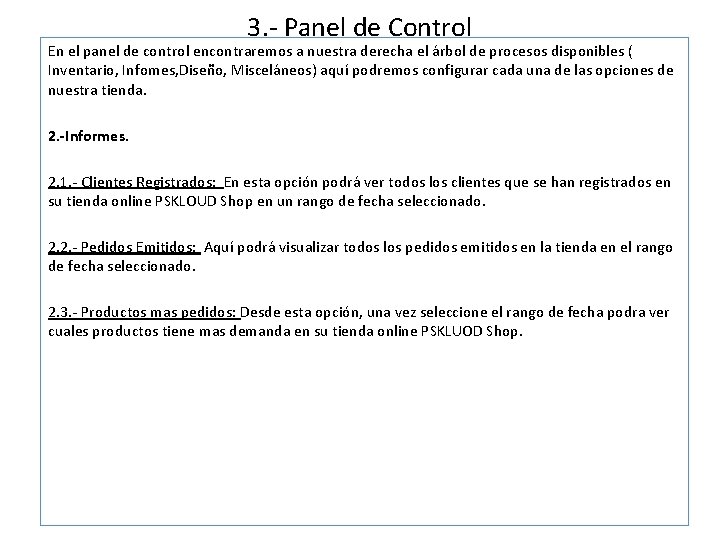 3.- Panel de Control

En el panel de control encontraremos a nuestra derecha el árbol de procesos disponibles ( Inventario, Infomes,Diseño, Misceláneos) aquí podremos configurar cada una de las opciones de nuestra tienda.

2.-Informes.

2.1.- Clientes Registrados: En esta opción podrá ver todos los clientes que se han registrados en su tienda online PSKLOUD Shop en un rango de fecha seleccionado.

2.2.- Pedidos Emitidos: Aquí podrá visualizar todos los pedidos emitidos en la tienda en el rango de fecha seleccionado.

2.3.- Productos mas pedidos: Desde esta opción, una vez seleccione el rango de fecha podra ver cuales productos tiene mas demanda en su tienda online PSKLUOD Shop.